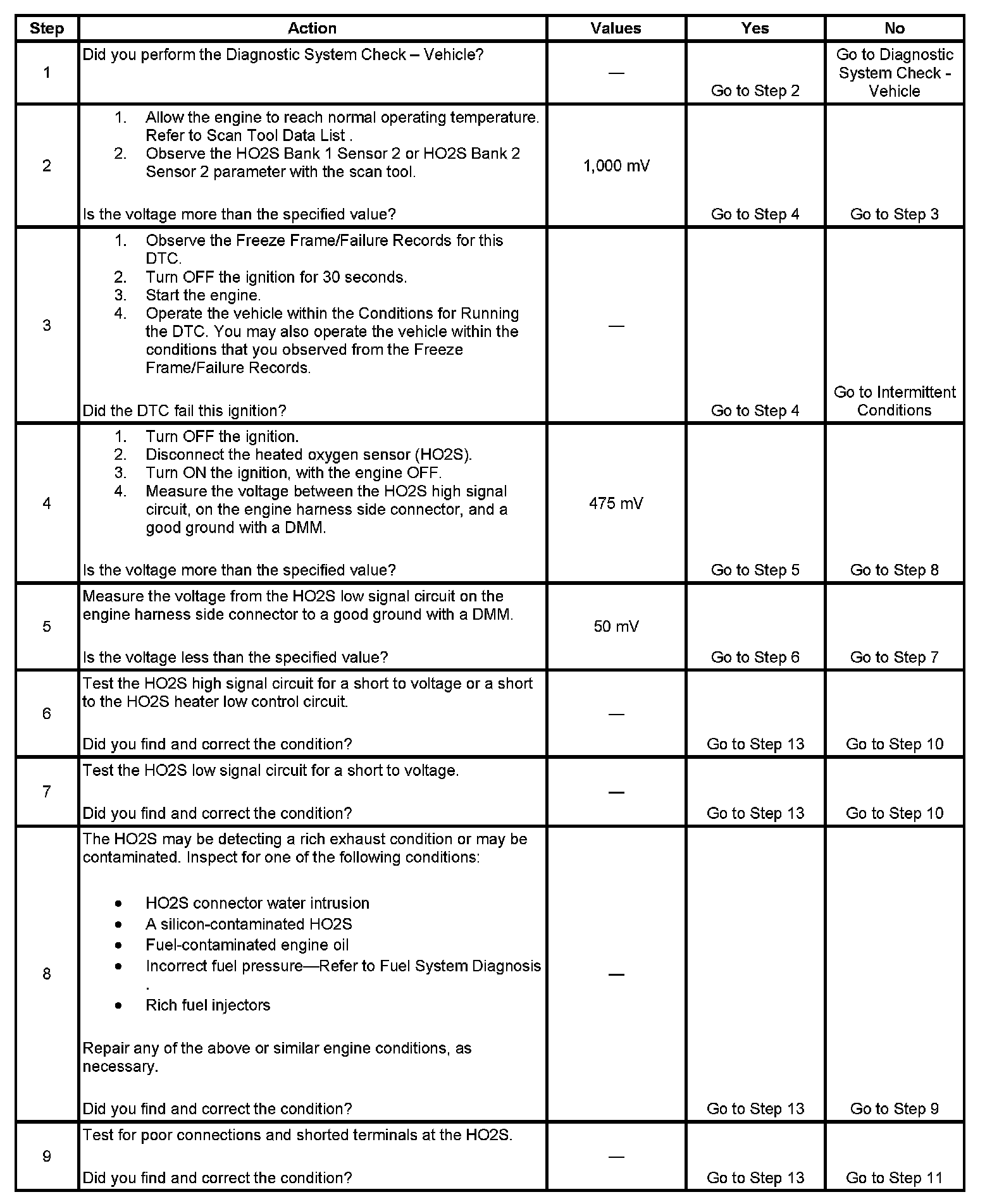 | Step | Action | Values | Yes | No |
|---|---|---|---|---|
| 1 | Did you perform the Diagnostic System Check – Vehicle? | — | Go to Step 2 | Go to Diagnostic System Check - Vehicle |
| 2 | 1. Allow the engine to reach normal operating temperature. Refer to Scan Tool Data List . 2. Observe the HO2S Bank 1 Sensor 2 or HO2S Bank 2 Sensor 2 parameter with the scan tool. Is the voltage more than the specified value? | 1,000 mV | Go to Step 4 | Go to Step 3 |
| 3 | 1. Observe the Freeze Frame/Failure Records for this DTC. 2. Turn OFF the ignition for 30 seconds. 3. Start the engine. 4. Operate the vehicle within the Conditions for Running the DTC. You may also operate the vehicle within the conditions that you observed from the Freeze Frame/Failure Records. Did the DTC fail this ignition? | — | Go to Step 4 | Go to Intermittent Conditions |
| 4 | 1. Turn OFF the ignition. 2. Disconnect the heated oxygen sensor (HO2S). 3. Turn ON the ignition, with the engine OFF. 4. Measure the voltage between the HO2S high signal circuit, on the engine harness side connector, and a good ground with a DMM. Is the voltage more than the specified value? | 475 mV | Go to Step 5 | Go to Step 8 |
| 5 | Measure the voltage from the HO2S low signal circuit on the engine harness side connector to a good ground with a DMM. Is the voltage less than the specified value? | 50 mV | Go to Step 6 | Go to Step 7 |
| 6 | Test the HO2S high signal circuit for a short to voltage or a short to the HO2S heater low control circuit. Did you find and correct the condition? | — | Go to Step 13 | Go to Step 10 |
| 7 | Test the HO2S low signal circuit for a short to voltage. Did you find and correct the condition? | — | Go to Step 13 | Go to Step 10 |
| 8 | The HO2S may be detecting a rich exhaust condition or may be contaminated. Inspect for one of the following conditions: • HO2S connector water intrusion • A silicon-contaminated HO2S • Fuel-contaminated engine oil • Incorrect fuel pressure—Refer to Fuel System Diagnosis . • Rich fuel injectors Repair any of the above or similar engine conditions, as necessary. Did you find and correct the condition? | — | Go to Step 13 | Go to Step 9 |
| 9 | Test for poor connections and shorted terminals at the HO2S. Did you find and correct the condition? | — | Go to Step 13 | Go to Step 11 |